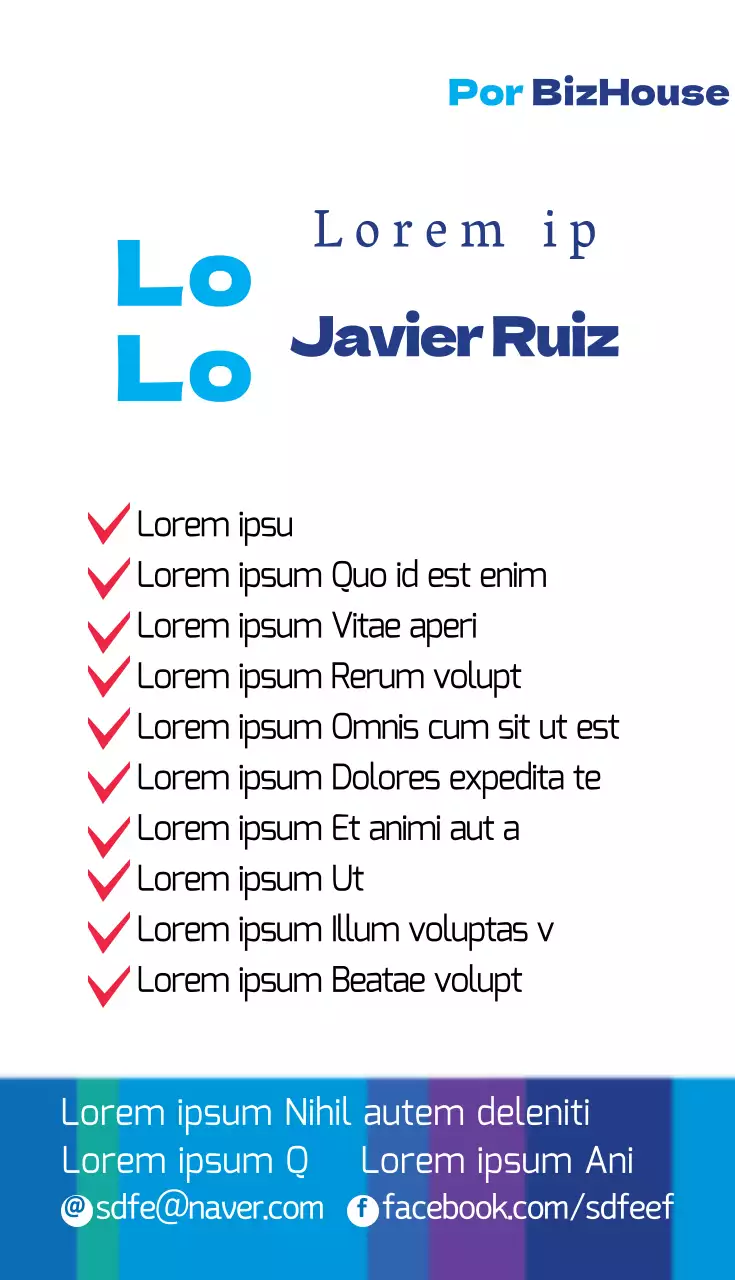 Por BizHouse

Lo
Lo

Lorem ip

Javier Ruiz

Lorem ipsu
Lorem ipsum Quo id est enim
Lorem ipsum Vitae aperi
Lorem ipsum Rerum volupt
Lorem ipsum Omnis cum sit ut est
Lorem ipsum Dolores expedita te
Lorem ipsum Et animi aut a
Lorem ipsum Ut
Lorem ipsum Illum voluptas v
Lorem ipsum Beatae volupt

Lorem ipsum Nihil autem deleniti
Lorem ipsum Q Lorem ipsum Ani
sdfe@naver.com facebook.com/sdfeef